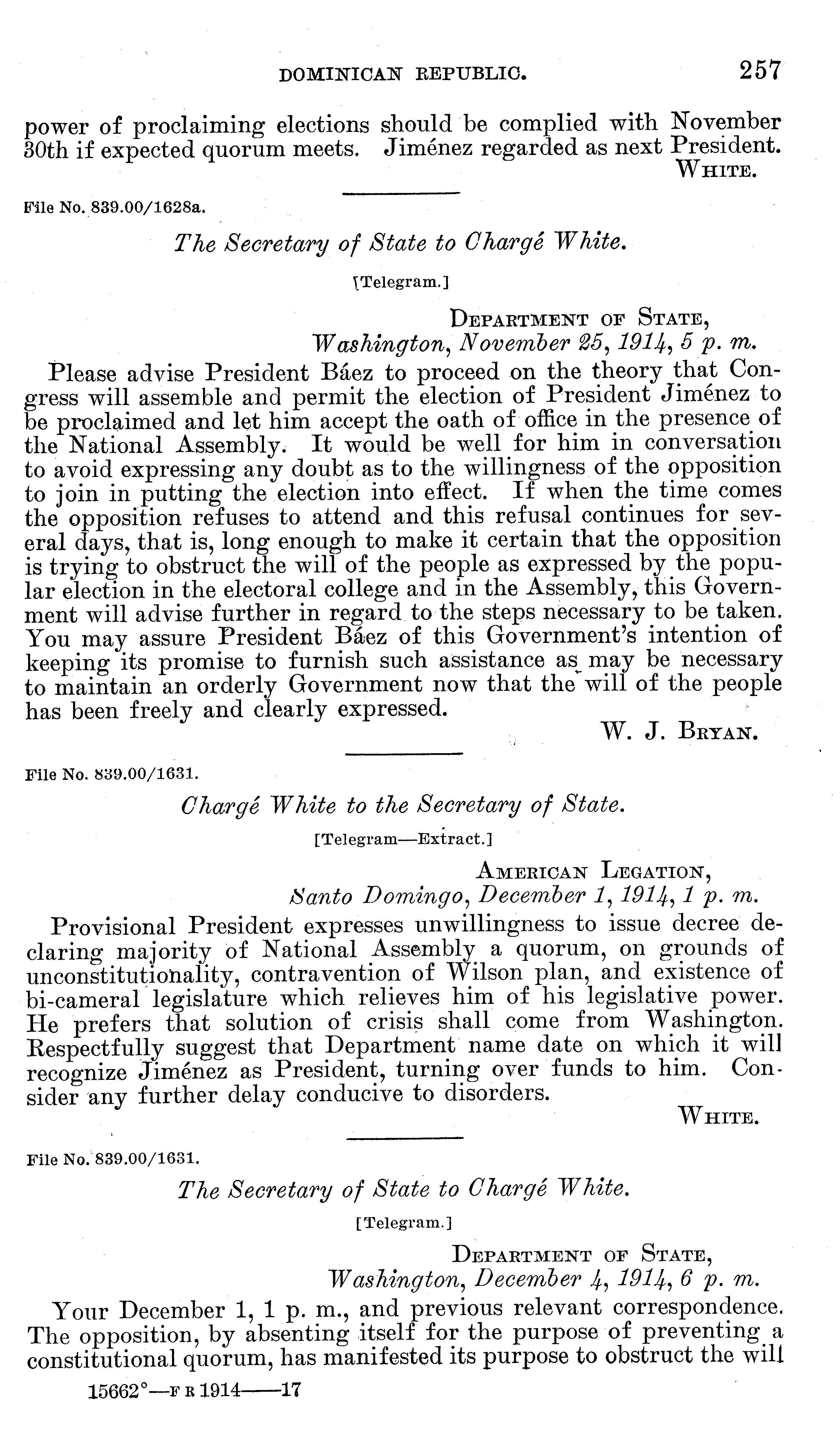 DOMINICAN REPUBLIC. 257

power of proclaiming elections should be complied with November 30th if expected quorum meets. Jiménez regarded as next President.
WHITE.

File No. 839.00/1628a.

The Secretary of State to Chargé White.

[Telegram.]

DEPARTMENT OF STATE,
Washington, November 25, 1914, 5 p. m.

Please advise President Báez to proceed on the theory that Congress will assemble and permit the election of President Jiménez to be proclaimed and let him accept the oath of office in the presence of the National Assembly. It would be well for him in conversation to avoid expressing any doubt as to the willingness of the opposition to join in putting the election into effect. If when the time comes the opposition refuses to attend and this refusal continues for several days, that is, long enough to make it certain that the opposition is trying to obstruct the will of the people as expressed by the popular election in the electoral college and in the Assembly, this Government will advise further in regard to the steps necessary to be taken. You may assure President Báez of this Government's intention of keeping its promise to furnish such assistance as may be necessary to maintain an orderly Government now that the will of the people has been freely and clearly expressed.
W. J. BRYAN.

File No. 839.00/1631.

Chargé White to the Secretary of State.

[Telegram—Extract.]

AMERICAN LEGATION,
Santo Domingo, December 1, 1914, 1 p. m.

Provisional President expresses unwillingness to issue decree declaring majority of National Assembly a quorum, on grounds of unconstitutionality, contravention of Wilson plan, and existence of bi-cameral legislature which relieves him of his legislative power. He prefers that solution of crisis shall come from Washington. Respectfully suggest that Department name date on which it will recognize Jiménez as President, turning over funds to him. Consider any further delay conducive to disorders.
WHITE.

File No. 839.00/1631.

The Secretary of State to Chargé White.

[Telegram.]

DEPARTMENT OF STATE,
Washington, December 4, 1914, 6 p. m.

Your December 1, 1 p. m., and previous relevant correspondence. The opposition, by absenting itself for the purpose of preventing a constitutional quorum, has manifested its purpose to obstruct the will

15662°—F R 1914——17